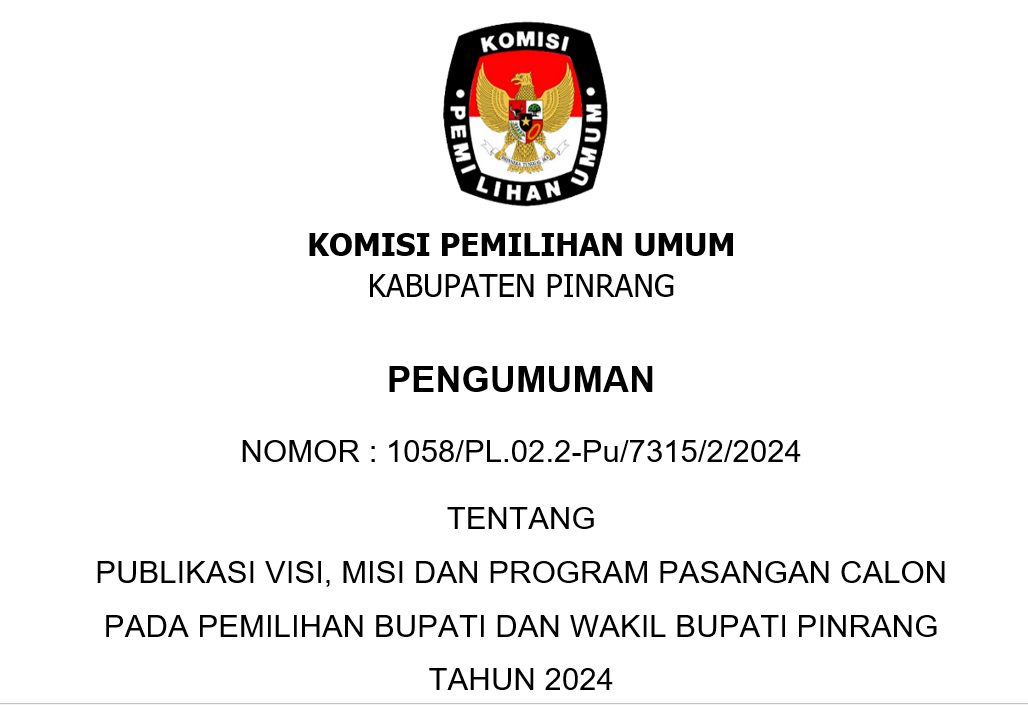 KOMISI PEMILIHAN UMUM

KOMISI PEMILIHAN UMUM
KABUPATEN PINRANG

PENGUMUMAN

NOMOR : 1058/PL.02.2-Pu/7315/2/2024

TENTANG
PUBLIKASI VISI, MISI DAN PROGRAM PASANGAN CALON
PADA PEMILIHAN BUPATI DAN WAKIL BUPATI PINRANG
TAHUN 2024